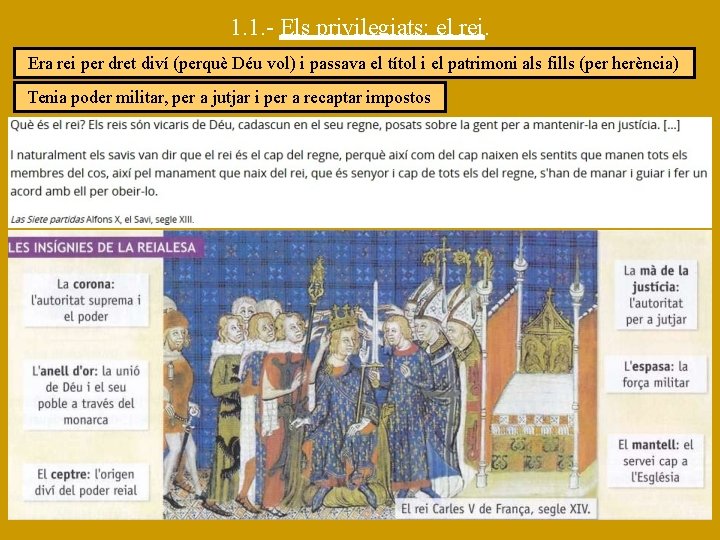 1.1.- Els privilegiats: el rei.

Era rei per dret diví (perquè Déu vol) i passava el títol i el patrimoni als fills (per herència)

Tenia poder militar, per a jutjar i per a recaptar impostos

Què és el rei? Els reis són vicaris de Déu, cadascun en el seu regne, posats sobre la gent per a mantenir-la en justícia. [...]

I naturalment els savis van dir que el rei és el cap del regne, perquè així com del cap naixen els sentits que manen tots els membres del cos, així pel manament que naix del rei, que és senyor i cap de tots els del regne, s'han de manar i guiar i fer un acord amb ell per obeir-lo.

Las Siete partidas Alfons X, el Savi, segle XIII.

LES INSÍGNIES DE LA REIALESA

La corona: l'autoritat suprema i el poder

L'anell d'or: la unió de Déu i el seu poble a través del monarca

El ceptre: l'origen diví del poder reial

La mà de la justícia: l'autoritat per a jutjar

L'espasa: la força militar

El mantell: el servei cap a l'Església

El rei Carles V de França, segle XIV.